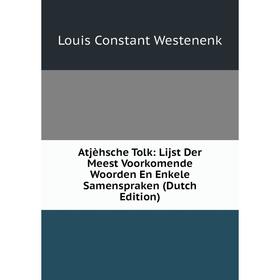 Louis Constant Westenenk

Atjèhsche Tolk: Lijst Der Meest Voorkomende Woorden En Enkele Samenspraken (Dutch Edition)